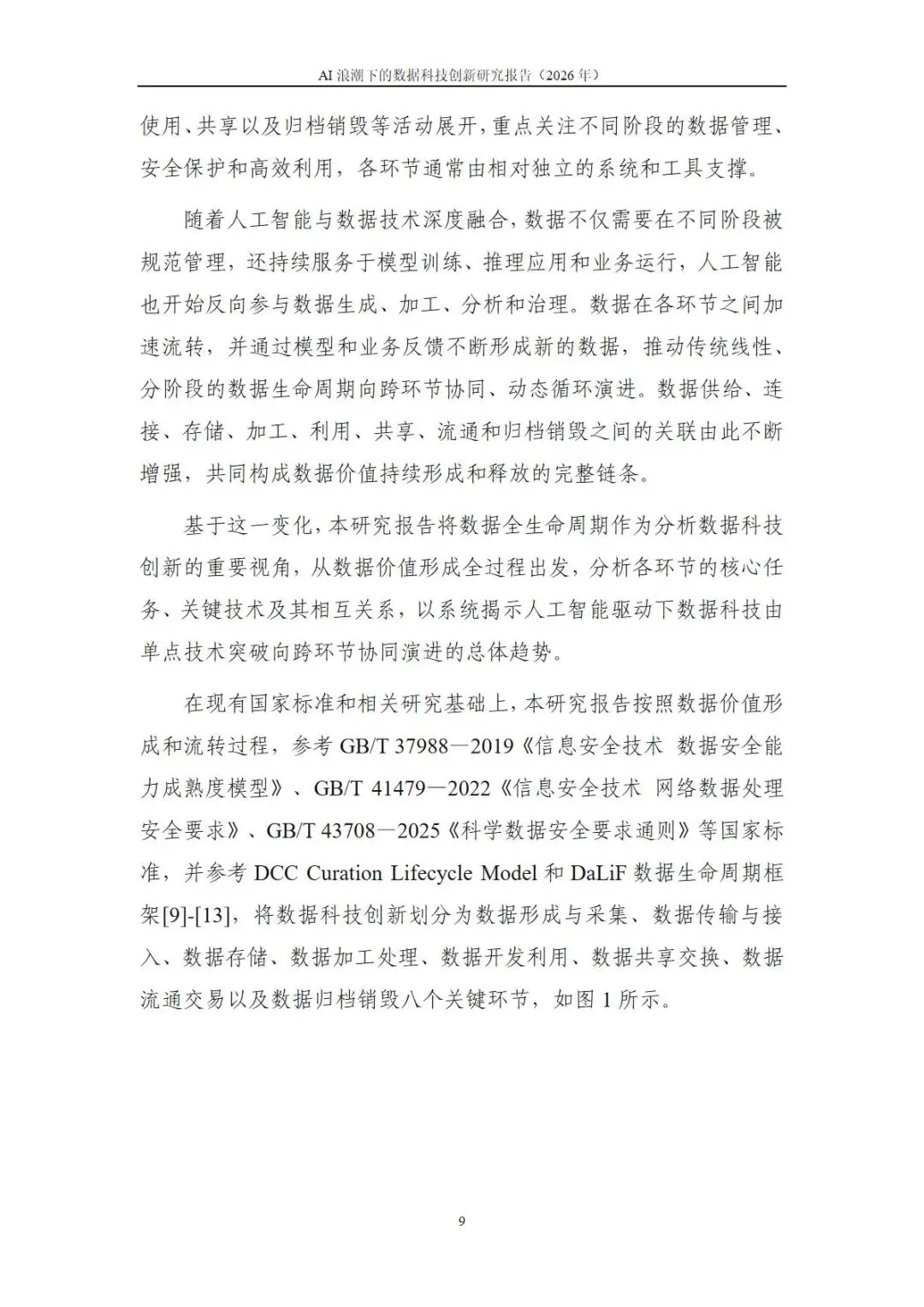 AI 浪潮下的数据科技创新研究报告（2026 年）

使用、共享以及归档销毁等活动展开，重点关注不同阶段的数据管理、安全保护和高效利用，各环节通常由相对独立的系统和工具支撑。

随着人工智能与数据技术深度融合，数据不仅需要在不同阶段被规范管理，还持续服务于模型训练、推理应用和业务运行，人工智能也开始反向参与数据生成、加工、分析和治理。数据在各环节之间加速流转，并通过模型和业务反馈不断形成新的数据，推动传统线性、分阶段的数据生命周期向跨环节协同、动态循环演进。数据供给、连接、存储、加工、利用、共享、流通和归档销毁之间的关联由此不断增强，共同构成数据价值持续形成和释放的完整链条。

基于这一变化，本研究报告将数据全生命周期作为分析数据科技创新的重要视角，从数据价值形成全过程出发，分析各环节的核心任务、关键技术及其相互关系，以系统揭示人工智能驱动下数据科技由单点技术突破向跨环节协同演进的总体趋势。

在现有国家标准和相关研究基础上，本研究报告按照数据价值形成和流转过程，参考 GB/T 37988—2019《信息安全技术 数据安全能力成熟度模型》、GB/T 41479—2022《信息安全技术 网络数据处理安全要求》、GB/T 43708—2025《科学数据安全要求通则》等国家标准，并参考 DCC Curation Lifecycle Model 和 DaLiF 数据生命周期框架[9]-[13]，将数据科技创新划分为数据形成与采集、数据传输与接入、数据存储、数据加工处理、数据开发利用、数据共享交换、数据流通交易以及数据归档销毁八个关键环节，如图 1 所示。

9